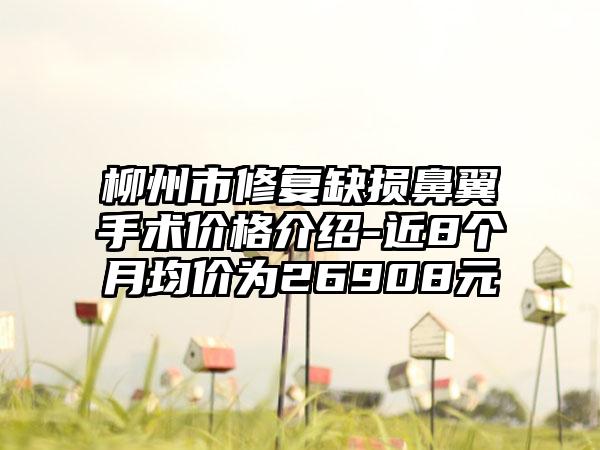 柳州市修复缺损鼻翼手术价格介绍-近8个月均价为26908元